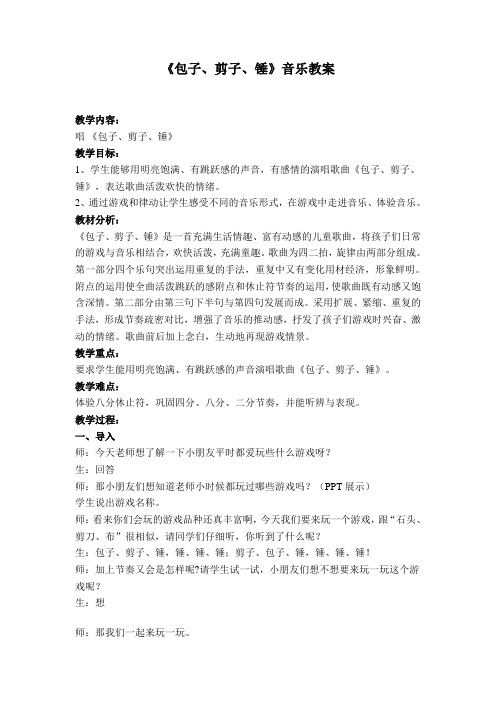 《包子、剪子、锤》音乐教案

教学内容：
唱《包子、剪子、锤》
教学目标：
1、学生能够用明亮饱满、有跳跃感的声音，有感情的演唱歌曲《包子、剪子、锤》，表达歌曲活泼欢快的情绪。
2、通过游戏和律动让学生感受不同的音乐形式，在游戏中走进音乐、体验音乐。
教材分析：
《包子、剪子、锤》是一首充满生活情趣、富有动感的儿童歌曲，将孩子们日常的游戏与音乐相结合，欢快活泼，充满童趣。歌曲为四二拍，旋律由两部分组成。第一部分四个乐句突出运用重复的手法，重复中又有变化用材经济，形象鲜明。附点的运用使全曲活泼跳跃的感附点和休止符节奏的运用，使歌曲既有动感又饱含深情。第二部分由第三句下半句与第四句发展而成。采用扩展、紧缩、重复的手法，形成节奏疏密对比，增强了音乐的推动感，抒发了孩子们游戏时兴奋、激动的情绪。歌曲前后加上念白，生动地再现游戏情景。
教学重点：
要求学生能用明亮饱满、有跳跃感的声音演唱歌曲《包子、剪子、锤》。
教学难点：
体验八分休止符，巩固四分、八分、二分节奏，并能听辨与表现。
教学过程：
一、导入
师：今天老师想了解一下小朋友平时都爱玩些什么游戏呀？
生：回答
师：那小朋友们想知道老师小时候都玩过哪些游戏吗？（PPT 展示）
学生说出游戏名称。
师：看来你们会玩的游戏品种还真丰富啊，今天我们要来玩一个游戏，跟“石头、剪刀、布”很相似，请同学们仔细听，你听到了什么呢？
生：包子、剪子、锤，锤、锤、锤；剪子、包子、锤，锤、锤、锤！
师：加上节奏又会是怎样呢?请学生试一试，小朋友们想不想要来玩一玩这个游戏呢？
生：想

师：那我们一起来玩一玩。